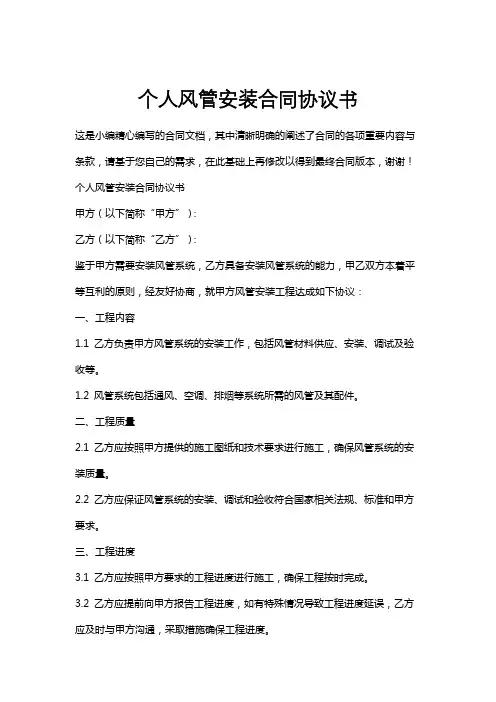 个人风管安装合同协议书

这是小编精心编写的合同文档，其中清晰明确的阐述了合同的各项重要内容与条款，请基于您自己的需求，在此基础上再修改以得到最终合同版本，谢谢！

个人风管安装合同协议书

甲方（以下简称“甲方”）：

乙方（以下简称“乙方”）：

鉴于甲方需要安装风管系统，乙方具备安装风管系统的能力，甲乙双方本着平等互利的原则，经友好协商，就甲方风管安装工程达成如下协议：

一、工程内容

1.1 乙方负责甲方风管系统的安装工作，包括风管材料供应、安装、调试及验收等。

1.2 风管系统包括通风、空调、排烟等系统所需的风管及其配件。

二、工程质量

2.1 乙方应按照甲方提供的施工图纸和技术要求进行施工，确保风管系统的安装质量。

2.2 乙方应保证风管系统的安装、调试和验收符合国家相关法规、标准和甲方要求。

三、工程进度

3.1 乙方应按照甲方要求的工程进度进行施工，确保工程按时完成。

3.2 乙方应提前向甲方报告工程进度，如有特殊情况导致工程进度延误，乙方应及时与甲方沟通，采取措施确保工程进度。